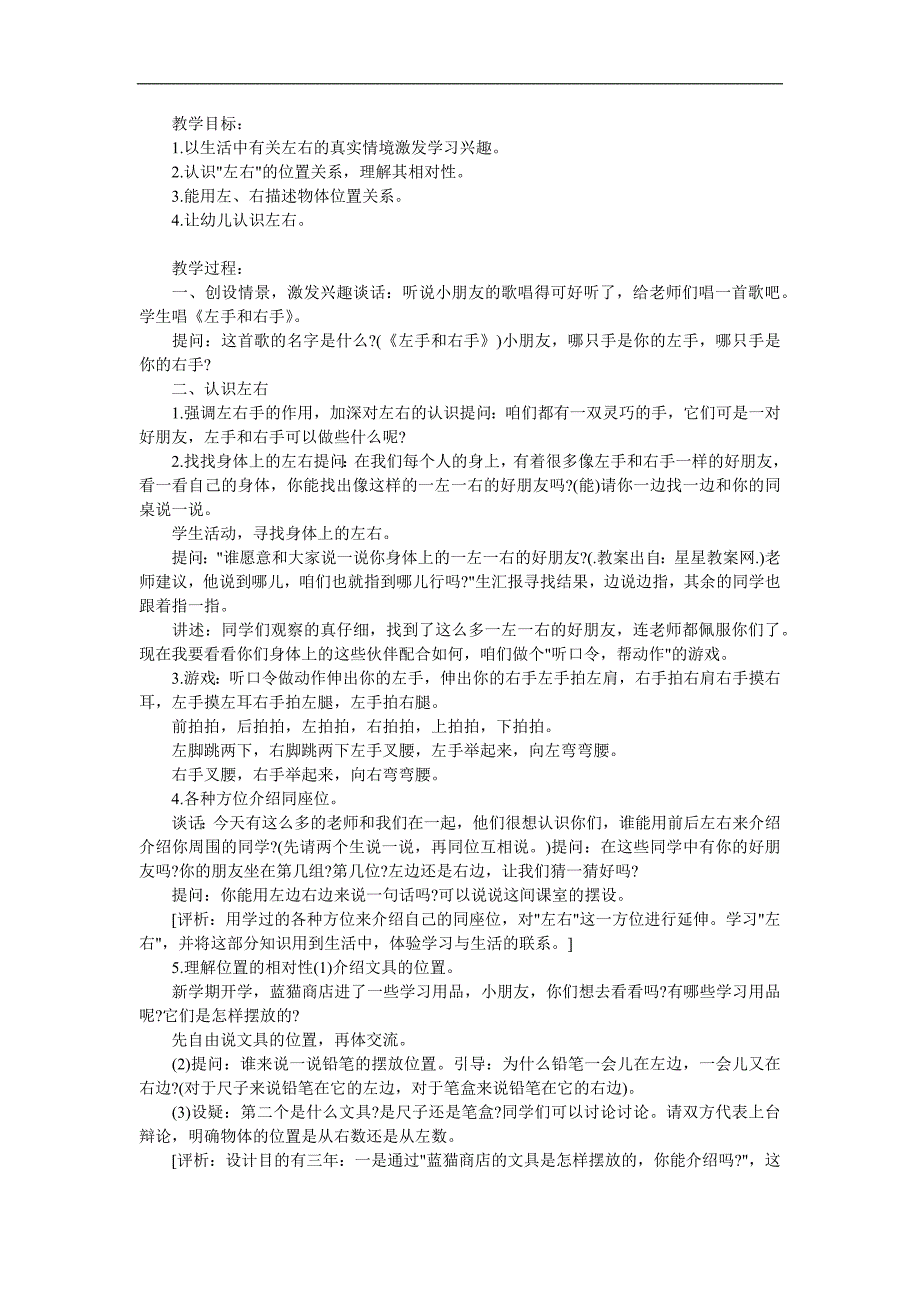 教学目标：
1.以生活中有关左右的真实情境激发学习兴趣。
2.认识"左右"的位置关系，理解其相对性。
3.能用左、右描述物体位置关系。
4.让幼儿认识左右。

教学过程：
一、创设情景，激发兴趣谈话：听说小朋友的歌唱得可好听了，给老师们唱一首歌吧。学生唱《左手和右手》。
提问：这首歌的名字是什么?(《左手和右手》)小朋友，哪只手是你的左手，哪只手是你的右手?
二、认识左右
1.强调左右手的作用，加深对左右的认识提问：咱们都有一双灵巧的手，它们可是一对好朋友，左手和右手可以做些什么呢?
2.找找身体上的左右提问：在我们每个人的身上，有着很多像左手和右手一样的好朋友，看一看自己的身体，你能找出像这样的一左一右的好朋友吗?(能)请你一边找一边和你的同桌说一说。
学生活动，寻找身体上的左右。
提问："谁愿意和大家说一说你身体上的一左一右的好朋友?(.教案出自：星星教案网.)老师建议，他说到哪儿，咱们也就指到哪儿行吗?"生汇报寻找结果，边说边指，其余的同学也跟着指一指。
讲述：同学们观察的真仔细，找到了这么多一左一右的好朋友，连老师都佩服你们了。现在我要看看你们身体上的这些伙伴配合如何，咱们做个"听口令，帮动作"的游戏。
3.游戏：听口令做动作伸出你的左手，伸出你的右手左手拍左肩，右手拍右肩右手摸右耳，左手摸左耳右手拍左腿，左手拍右腿。
前拍拍，后拍拍，左拍拍，右拍拍，上拍拍，下拍拍。
左脚跳两下，右脚跳两下左手叉腰，左手举起来，向左弯弯腰。
右手叉腰，右手举起来，向右弯弯腰。
4.各种方位介绍同座位。
谈话：今天有这么多的老师和我们在一起，他们很想认识你们，谁能用前后左右来介绍介绍你周围的同学?(先请两个生说一说，再同位互相说。)提问：在这些同学中有你的好朋友吗?你的朋友坐在第几组?第几位?左边还是右边，让我们猜一猜好吗?
提问：你能用左边右边来说一句话吗?可以说说这间课室的摆设。
[评析：用学过的各种方位来介绍自己的同座位，对"左右"这一方位进行延伸。学习"左右"，并将这部分知识用到生活中，体验学习与生活的联系。]
5.理解位置的相对性(1)介绍文具的位置。
新学期开学，蓝猫商店进了一些学习用品，小朋友，你们想去看看吗?有哪些学习用品呢?它们是怎样摆放的?
先自由说文具的位置，再体交流。
(2)提问：谁来说一说铅笔的摆放位置。引导：为什么铅笔一会儿在左边，一会儿又在右边?(对于尺子来说铅笔在它的左边，对于笔盒来说铅笔在它的右边)。
(3)设疑：第二个是什么文具?是尺子还是笔盒?同学们可以讨论讨论。请双方代表上台辩论，明确物体的位置是从右数还是从左数。
[评析：设计目的有三年：一是通过"蓝猫商店的文具是怎样摆放的，你能介绍吗?"，这